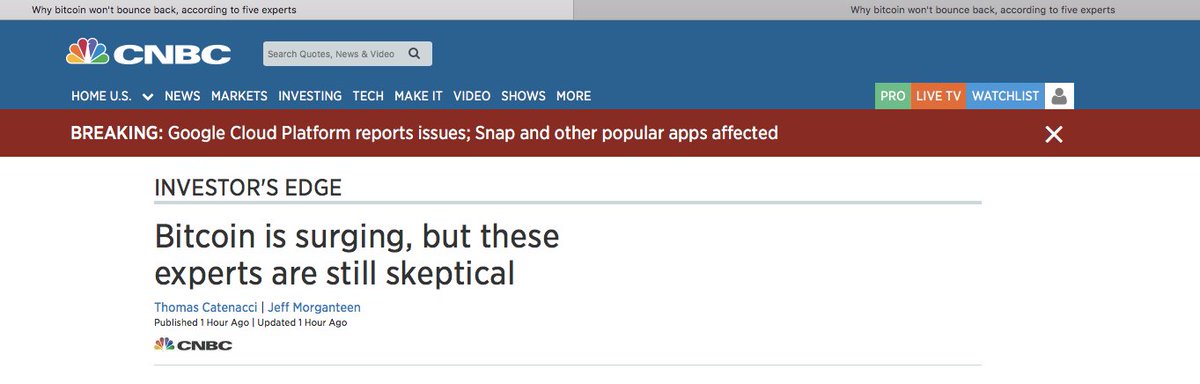 Why bitcoin won't bounce back, according to five experts

Why bitcoin won't bounce back, according to five experts

CNBC

Search Quotes, News & Video

HOME U.S. NEWS MARKETS INVESTING TECH MAKE IT VIDEO SHOWS MORE

PRO LIVE TV WATCHLIST

BREAKING: Google Cloud Platform reports issues; Snap and other popular apps affected

INVESTOR'S EDGE

Bitcoin is surging, but these experts are still skeptical

Thomas Catenacci | Jeff Morganteen

Published 1 Hour Ago | Updated 1 Hour Ago

CNBC